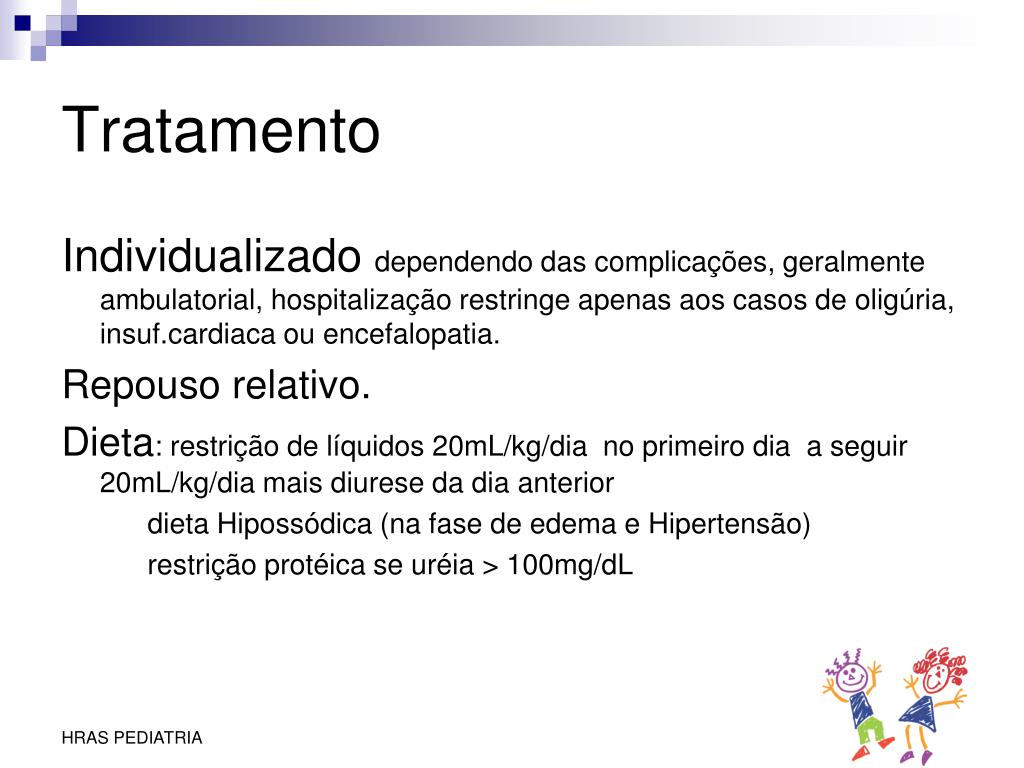 Tratamento

Individualizado dependendo das complicações, geralmente ambulatorial, hospitalização restringe apenas aos casos de oligúria, insuf.cardiaca ou encefalopatia.

Repouso relativo.

Dieta: restrição de líquidos 20mL/kg/dia no primeiro dia a seguir 20mL/kg/dia mais diurese da dia anterior

dieta Hipossódica (na fase de edema e Hipertensão)

restrição protéica se uréia > 100mg/dL

HRAS PEDIATRIA